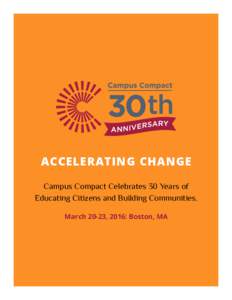 Campus Compact
30th
ANNIVERSARY

ACCELERATING CHANGE

Campus Compact Celebrates 30 Years of Educating Citizens and Building Communities.

March 20-23, 2016: Boston, MA